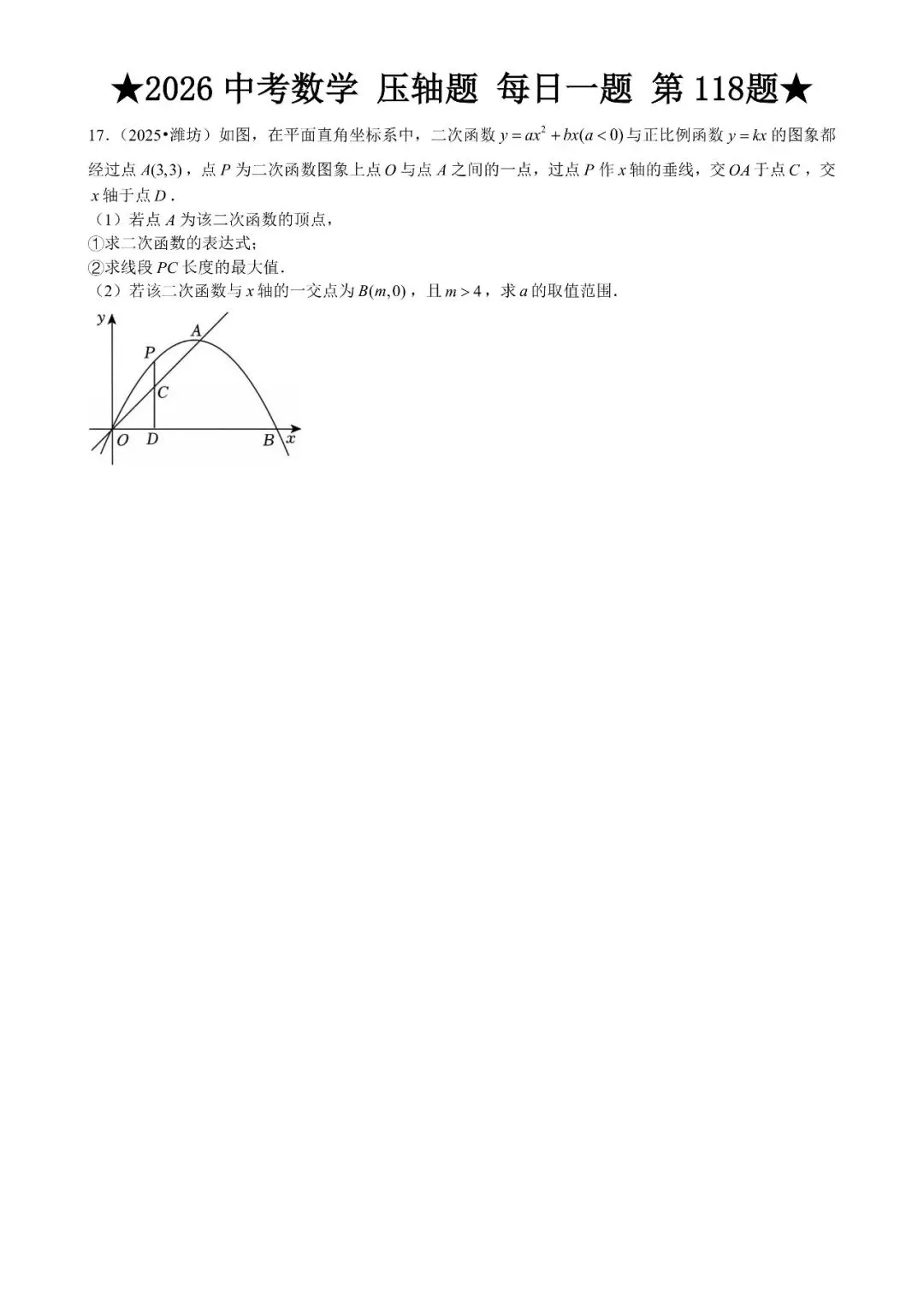 ★2026 中考数学 压轴题 每日一题 第 118题★

17．（2025•潍坊）如图，在平面直角坐标系中，二次函数 $y=ax^2+bx(a<0)$ 与正比例函数 $y=kx$ 的图象都经过点 $A(3,3)$，点 $P$ 为二次函数图象上点 $O$ 与点 $A$ 之间的一点，过点 $P$ 作 $x$ 轴的垂线，交 $OA$ 于点 $C$，交 $x$ 轴于点 $D$．

（1）若点 $A$ 为该二次函数的顶点，

①求二次函数的表达式；

②求线段 $PC$ 长度的最大值．

（2）若该二次函数与 $x$ 轴的一交点为 $B(m,0)$，且 $m>4$，求 $a$ 的取值范围．

y A P C O D B x